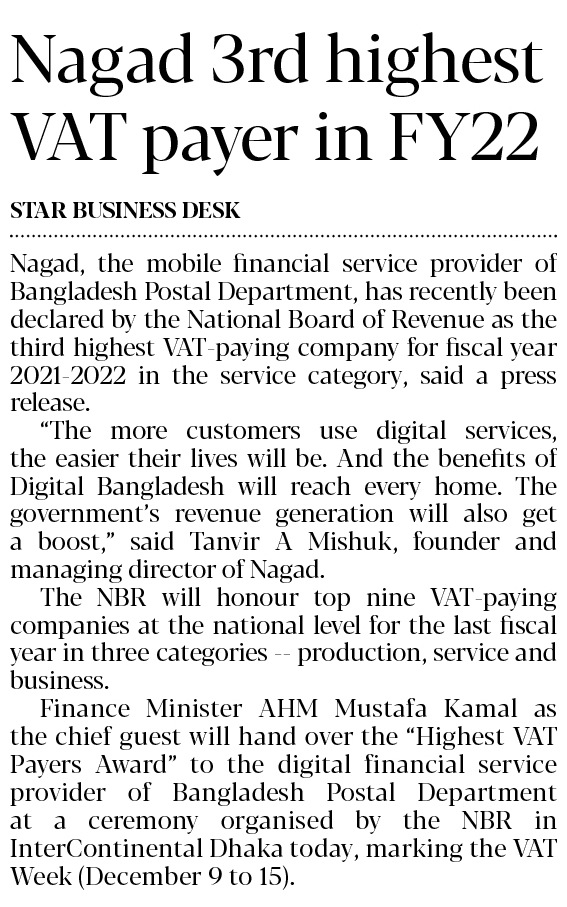 Nagad 3rd highest VAT payer in FY22

STAR BUSINESS DESK

Nagad, the mobile financial service provider of Bangladesh Postal Department, has recently been declared by the National Board of Revenue as the third highest VAT-paying company for fiscal year 2021-2022 in the service category, said a press release.

"The more customers use digital services, the easier their lives will be. And the benefits of Digital Bangladesh will reach every home. The government's revenue generation will also get a boost," said Tanvir A Mishuk, founder and managing director of Nagad.

The NBR will honour top nine VAT-paying companies at the national level for the last fiscal year in three categories -- production, service and business.

Finance Minister AHM Mustafa Kamal as the chief guest will hand over the "Highest VAT Payers Award" to the digital financial service provider of Bangladesh Postal Department at a ceremony organised by the NBR in InterContinental Dhaka today, marking the VAT Week (December 9 to 15).